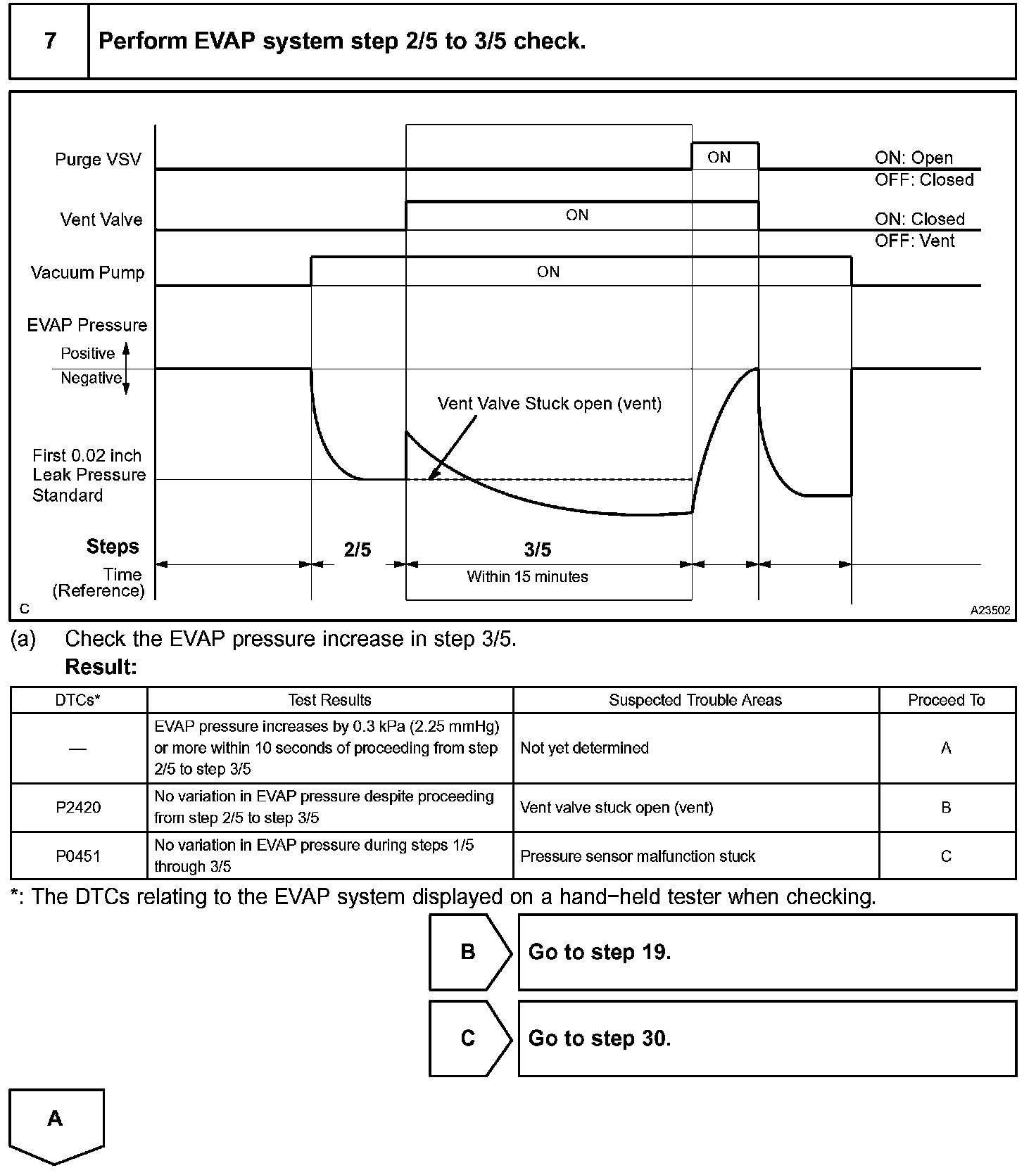 7 Perform EVAP system step 2/5 to 3/5 check.

Purge VSV
ON
ON: Open
OFF: Closed
Vent Valve
ON
ON: Closed
OFF: Vent
Vacuum Pump
ON
EVAP Pressure
Positive
Negative
Vent Valve Stuck open (vent)
First 0.02 inch Leak Pressure Standard
Steps
2/5
3/5
Time (Reference)
Within 15 minutes
C
A23502

(a) Check the EVAP pressure increase in step 3/5.
Result:

| DTCs* | Test Results | Suspected Trouble Areas | Proceed To |
|---|---|---|---|
| — | EVAP pressure increases by 0.3 kPa (2.25 mmHg) or more within 10 seconds of proceeding from step 2/5 to step 3/5 | Not yet determined | A |
| P2420 | No variation in EVAP pressure despite proceeding from step 2/5 to step 3/5 | Vent valve stuck open (vent) | B |
| P0451 | No variation in EVAP pressure during steps 1/5 through 3/5 | Pressure sensor malfunction stuck | C |

*: The DTCs relating to the EVAP system displayed on a hand−held tester when checking.

B Go to step 19.

C Go to step 30.

A